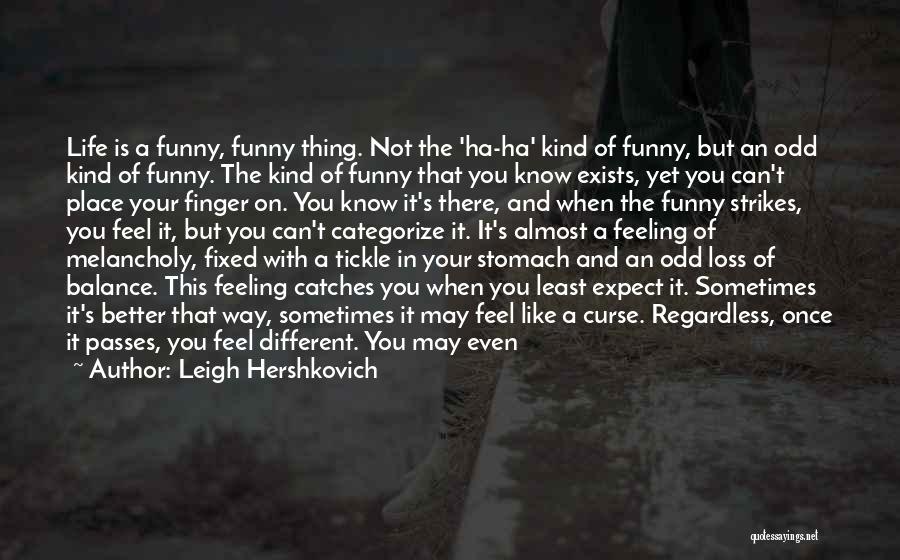 Life is a funny, funny thing. Not the 'ha-ha' kind of funny, but an odd kind of funny. The kind of funny that you know exists, yet you can't place your finger on. You know it's there, and when the funny strikes, you feel it, but you can't categorize it. It's almost a feeling of melancholy, fixed with a tickle in your stomach and an odd loss of balance. This feeling catches you when you least expect it. Sometimes it's better that way, sometimes it may feel like a curse. Regardless, once it passes, you feel different. You may even

~ Author: Leigh Hershkovich

quotessayings.net